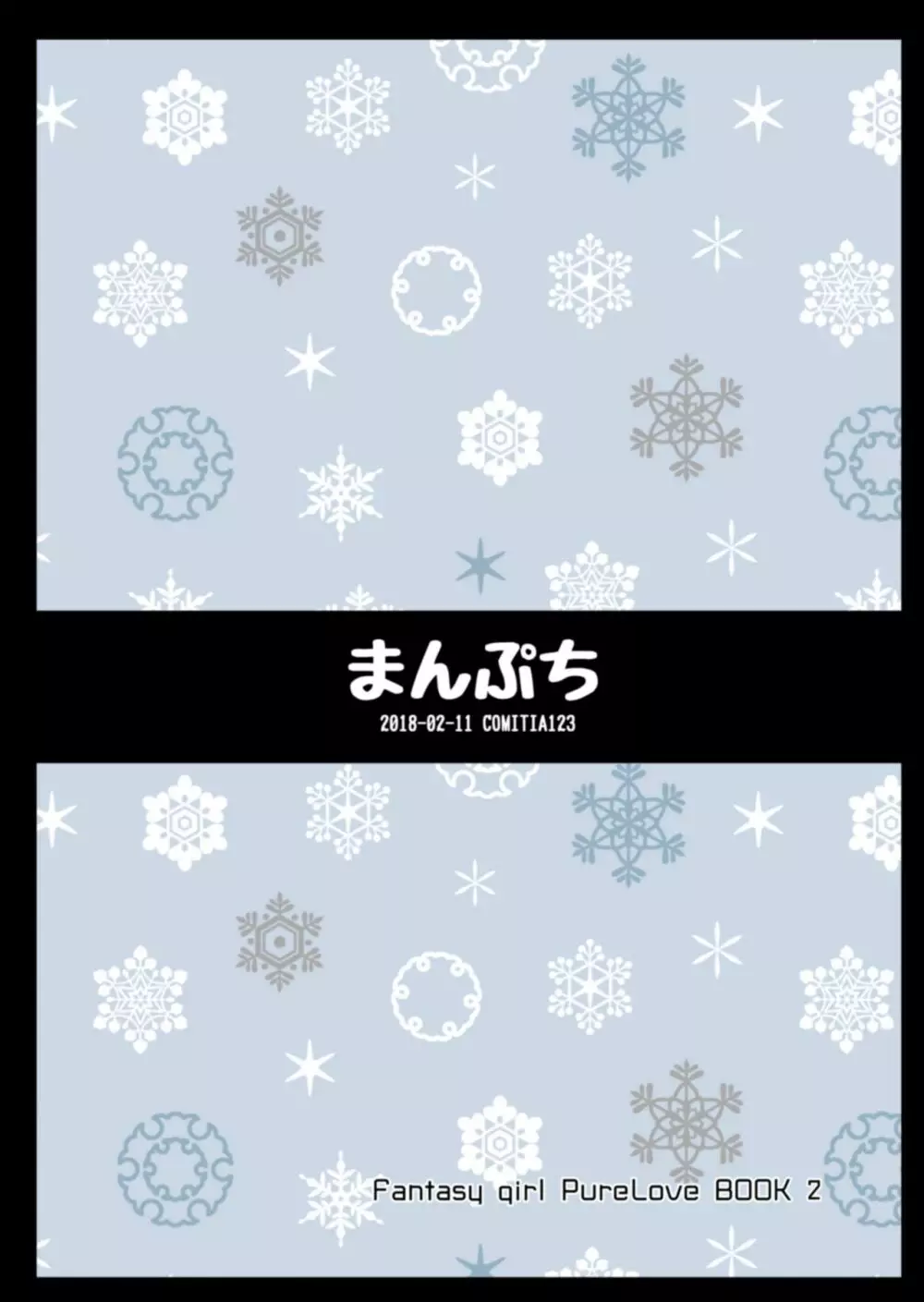 まんぷち

2018-02-11 COMITIA123

Fantasy girl PureLove BOOK 2